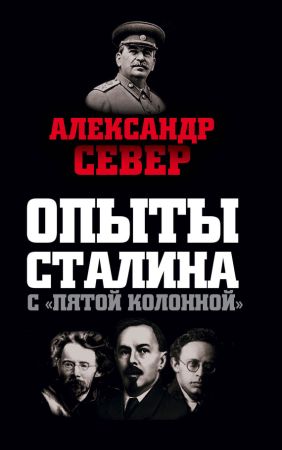 АЛЕКСАНДР
СЕВЕР

ОПЫТЫ
СТАЛИНА
С «ПЯТОЙ КОЛОННОЙ»